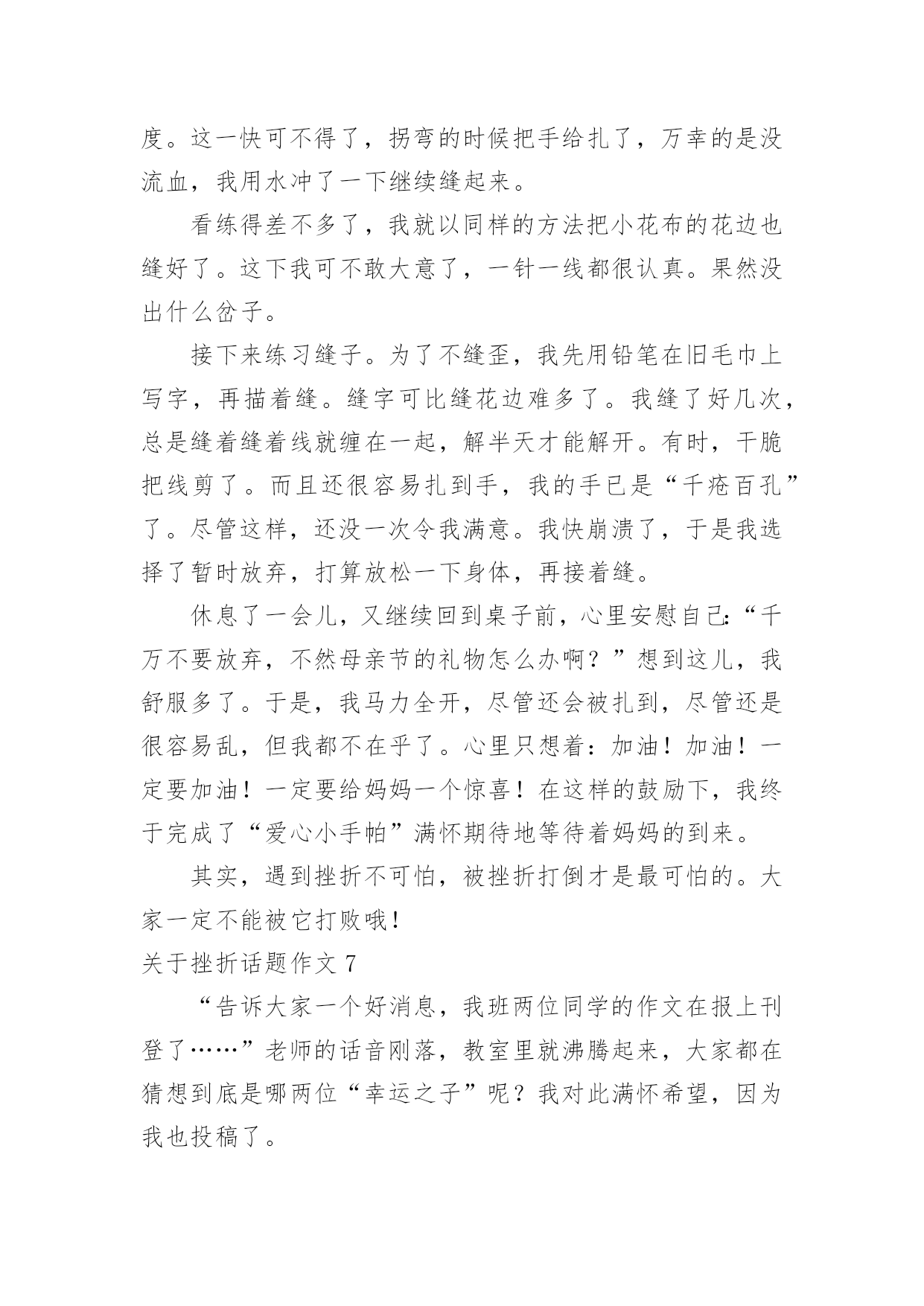 度。这一快可不得了，拐弯的时候把手给扎了，万幸的是没流血，我用水冲了一下继续缝起来。

看练得差不多了，我就以同样的方法把小花布的花边也缝好了。这下我可不敢大意了，一针一线都很认真。果然没出什么岔子。

接下来练习缝子。为了不缝歪，我先用铅笔在旧毛巾上写字，再描着缝。缝字可比缝花边难多了。我缝了好几次，总是缝着缝着线就缠在一起，解半天才能解开。有时，干脆把线剪了。而且还很容易扎到手，我的手已是“千疮百孔”了。尽管这样，还没一次令我满意。我快崩溃了，于是我选择了暂时放弃，打算放松一下身体，再接着缝。

休息了一会儿，又继续回到桌子前，心里安慰自己:“千万不要放弃，不然母亲节的礼物怎么办啊？”想到这儿，我舒服多了。于是，我马力全开，尽管还会被扎到，尽管还是很容易乱，但我都不在乎了。心里只想着：加油！加油！一定要加油！一定要给妈妈一个惊喜！在这样的鼓励下，我终于完成了“爱心小手帕”满怀期待地等待着妈妈的到来。

其实，遇到挫折不可怕，被挫折打倒才是最可怕的。大家一定不能被它打败哦！

关于挫折话题作文 7

“告诉大家一个好消息，我班两位同学的作文在报上刊登了……”老师的话音刚落，教室里就沸腾起来，大家都在猜想到底是哪两位“幸运之子”呢？我对此满怀希望，因为我也投稿了。